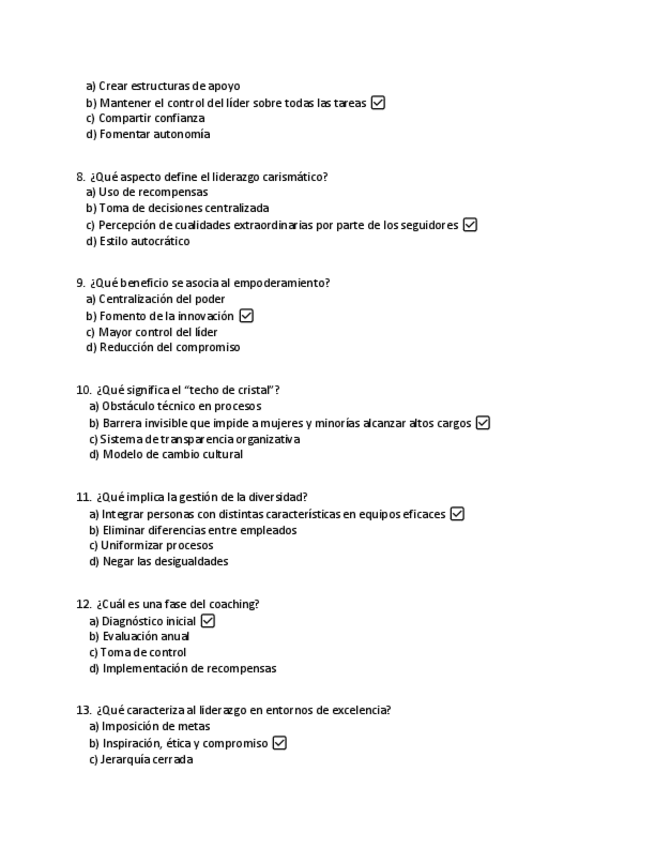 a) Crear estructuras de apoyo
b) Mantener el control del líder sobre todas las tareas ☑
c) Compartir confianza
d) Fomentar autonomía

8. ¿Qué aspecto define el liderazgo carismático?
a) Uso de recompensas
b) Toma de decisiones centralizada
c) Percepción de cualidades extraordinarias por parte de los seguidores ☑
d) Estilo autocrático

9. ¿Qué beneficio se asocia al empoderamiento?
a) Centralización del poder
b) Fomento de la innovación ☑
c) Mayor control del líder
d) Reducción del compromiso

10. ¿Qué significa el "techo de cristal"?
a) Obstáculo técnico en procesos
b) Barrera invisible que impide a mujeres y minorías alcanzar altos cargos ☑
c) Sistema de transparencia organizativa
d) Modelo de cambio cultural

11. ¿Qué implica la gestión de la diversidad?
a) Integrar personas con distintas características en equipos eficaces ☑
b) Eliminar diferencias entre empleados
c) Uniformizar procesos
d) Negar las desigualdades

12. ¿Cuál es una fase del coaching?
a) Diagnóstico inicial ☑
b) Evaluación anual
c) Toma de control
d) Implementación de recompensas

13. ¿Qué caracteriza al liderazgo en entornos de excelencia?
a) Imposición de metas
b) Inspiración, ética y compromiso ☑
c) Jerarquía cerrada